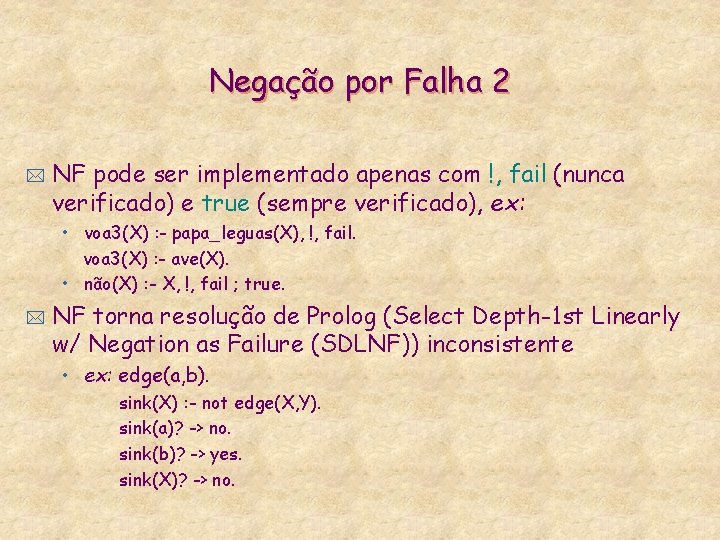 Negação por Falha 2

NF pode ser implementado apenas com !, fail (nunca verificado) e true (sempre verificado), ex:

• voa3(X) :- papa_leguas(X), !, fail.
voa3(X) :- ave(X).
• não(X) :- X, !, fail ; true.

NF torna resolução de Prolog (Select Depth-1st Linearly w/ Negation as Failure (SDLNF)) inconsistente

• ex: edge(a,b).
sink(X) :- not edge(X,Y).
sink(a)? -> no.
sink(b)? -> yes.
sink(X)? -> no.